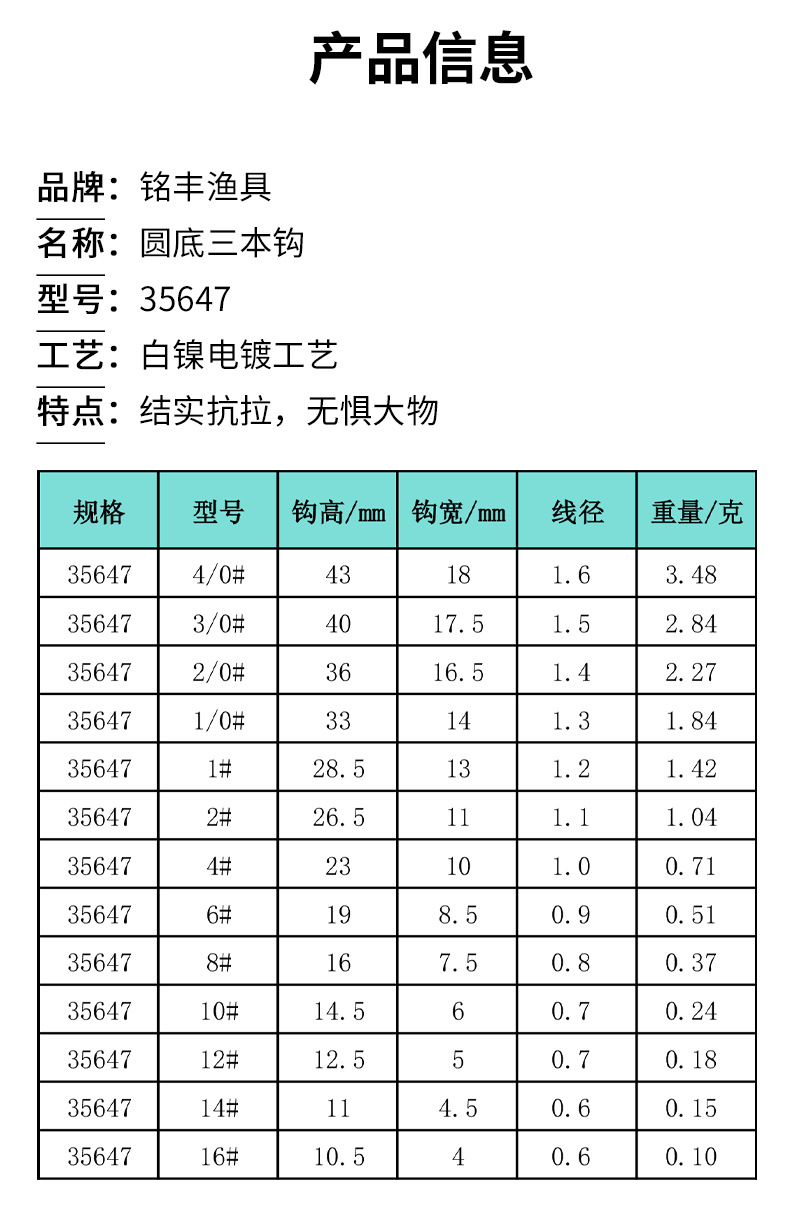 产品信息

品牌：铭丰渔具

名称：圆底三本钩

型号：35647

工艺：白镍电镀工艺

特点：结实抗拉，无惧大物

| 规格 | 型号 | 钩高/mm | 钩宽/mm | 线径 | 重量/克 |
|---|---|---|---|---|---|
| 35647 | 4/0# | 43 | 18 | 1.6 | 3.48 |
| 35647 | 3/0# | 40 | 17.5 | 1.5 | 2.84 |
| 35647 | 2/0# | 36 | 16.5 | 1.4 | 2.27 |
| 35647 | 1/0# | 33 | 14 | 1.3 | 1.84 |
| 35647 | 1# | 28.5 | 13 | 1.2 | 1.42 |
| 35647 | 2# | 26.5 | 11 | 1.1 | 1.04 |
| 35647 | 4# | 23 | 10 | 1.0 | 0.71 |
| 35647 | 6# | 19 | 8.5 | 0.9 | 0.51 |
| 35647 | 8# | 16 | 7.5 | 0.8 | 0.37 |
| 35647 | 10# | 14.5 | 6 | 0.7 | 0.24 |
| 35647 | 12# | 12.5 | 5 | 0.7 | 0.18 |
| 35647 | 14# | 11 | 4.5 | 0.6 | 0.15 |
| 35647 | 16# | 10.5 | 4 | 0.6 | 0.10 |